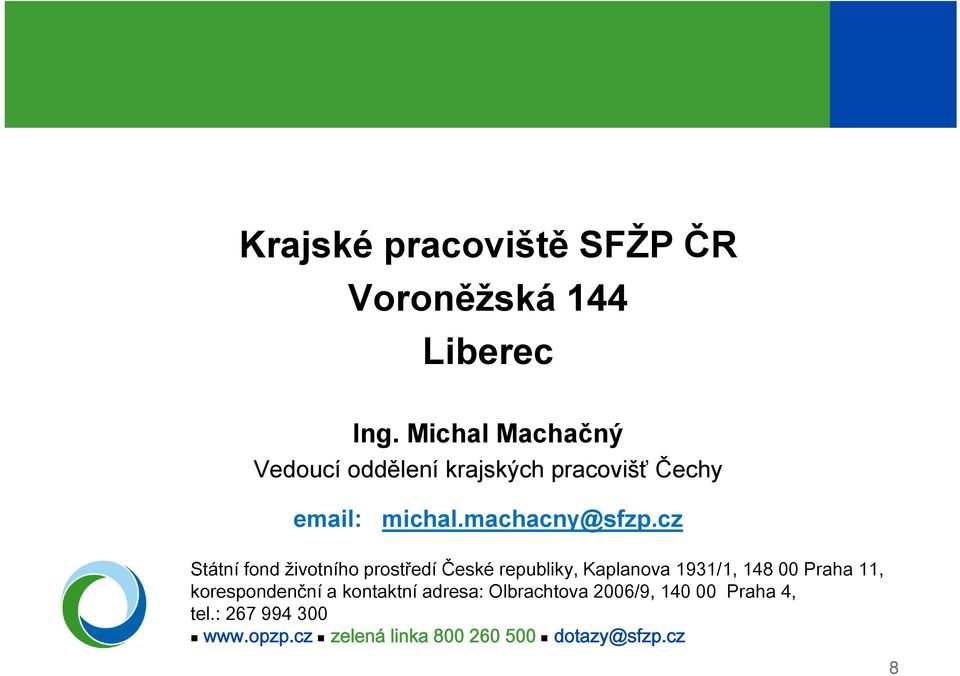 Krajské pracoviště SFŽP ČR
Voroněžská 144
Liberec

Ing. Michal Machačný
Vedoucí oddělení krajských pracovišť Čechy

email: michal.machacny@sfzp.cz

Státní fond životního prostředí České republiky, Kaplanova 1931/1, 148 00 Praha 11, korespondenční a kontaktní adresa: Olbrachtova 2006/9, 140 00 Praha 4, tel.: 267 994 300

▪ www.opzp.cz ▪ zelená linka 800 260 500 ▪ dotazy@sfzp.cz

8